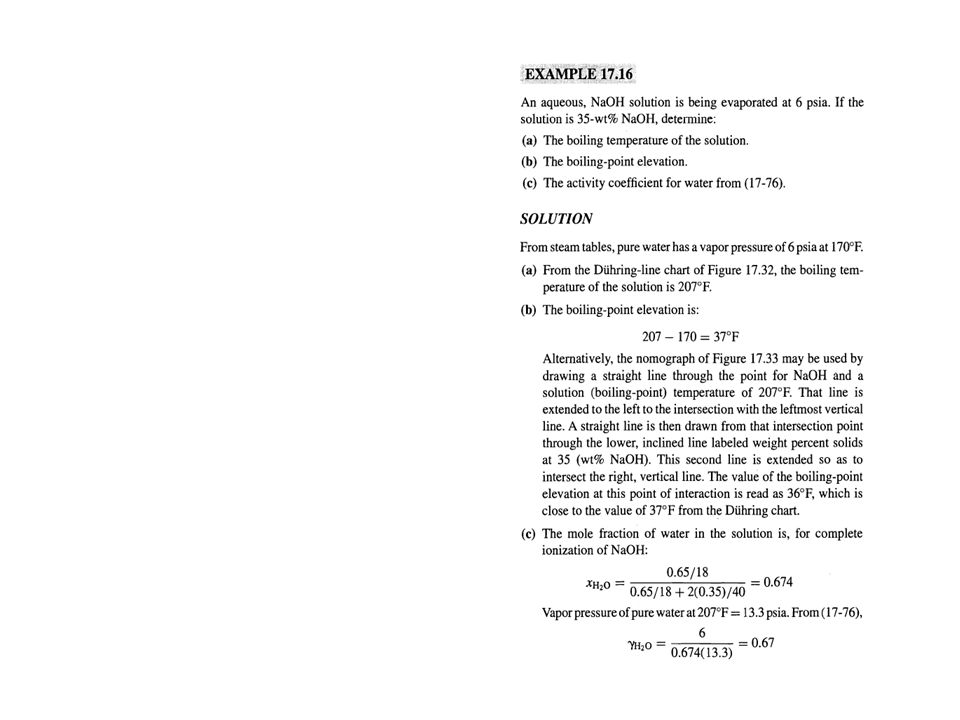 EXAMPLE 17.16

An aqueous, NaOH solution is being evaporated at 6 psia. If the solution is 35-wt% NaOH, determine:

(a) The boiling temperature of the solution.

(b) The boiling-point elevation.

(c) The activity coefficient for water from (17-76).

SOLUTION

From steam tables, pure water has a vapor pressure of 6 psia at 170°F.

(a) From the Dühring-line chart of Figure 17.32, the boiling temperature of the solution is 207°F.

(b) The boiling-point elevation is:

$207 - 170 = 37°F$

Alternatively, the nomograph of Figure 17.33 may be used by drawing a straight line through the point for NaOH and a solution (boiling-point) temperature of 207°F. That line is extended to the left to the intersection with the leftmost vertical line. A straight line is then drawn from that intersection point through the lower, inclined line labeled weight percent solids at 35 (wt% NaOH). This second line is extended so as to intersect the right, vertical line. The value of the boiling-point elevation at this point of interaction is read as 36°F, which is close to the value of 37°F from the Dühring chart.

(c) The mole fraction of water in the solution is, for complete ionization of NaOH:

$x_{H_2O} = \frac{0.65/18}{0.65/18 + 2(0.35)/40} = 0.674$

Vapor pressure of pure water at 207°F = 13.3 psia. From (17-76),

$\gamma_{H_2O} = \frac{6}{0.674(13.3)} = 0.67$